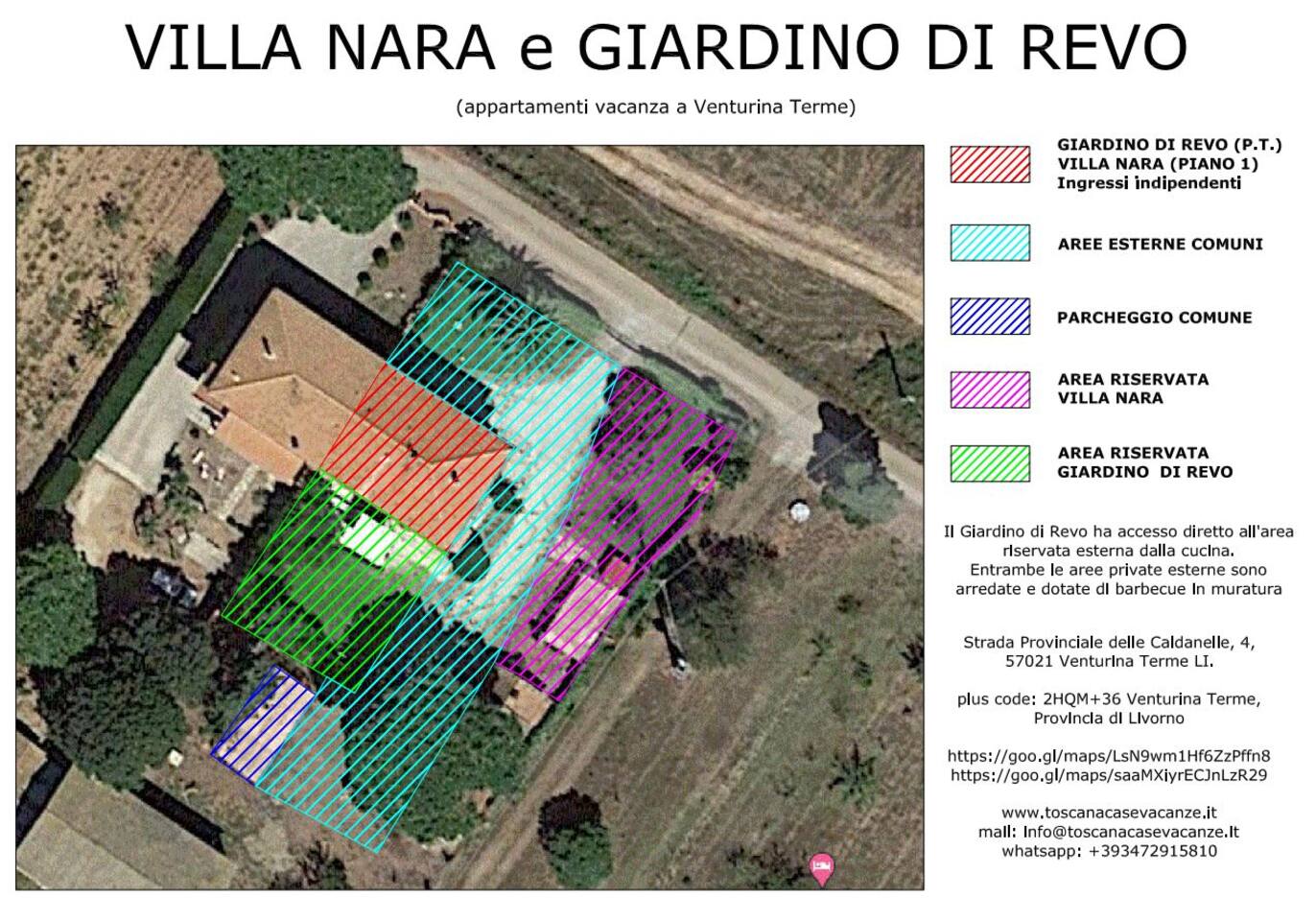 VILLA NARA e GIARDINO DI REVO

(appartamenti vacanza a Venturina Terme)

GIARDINO DI REVO (P.T.)
VILLA NARA (PIANO 1)
Ingressi indipendenti

AREE ESTERNE COMUNI

PARCHEGGIO COMUNE

AREA RISERVATA
VILLA NARA

AREA RISERVATA
GIARDINO DI REVO

Il Giardino di Revo ha accesso diretto all'area riservata esterna dalla cucina.
Entrambe le aree private esterne sono arredate e dotate di barbecue in muratura

Strada Provinciale delle Caldanelle, 4,
57021 Venturina Terme LI.

plus code: 2HQM+36 Venturina Terme,
Provincia di Livorno

https://goo.gl/maps/LsN9wm1Hf6ZzPffn8
https://goo.gl/maps/saaMXiyrECJnLzR29

www.toscanacasevacanze.it
mail: info@toscanacasevacanze.it
whatsapp: +393472915810